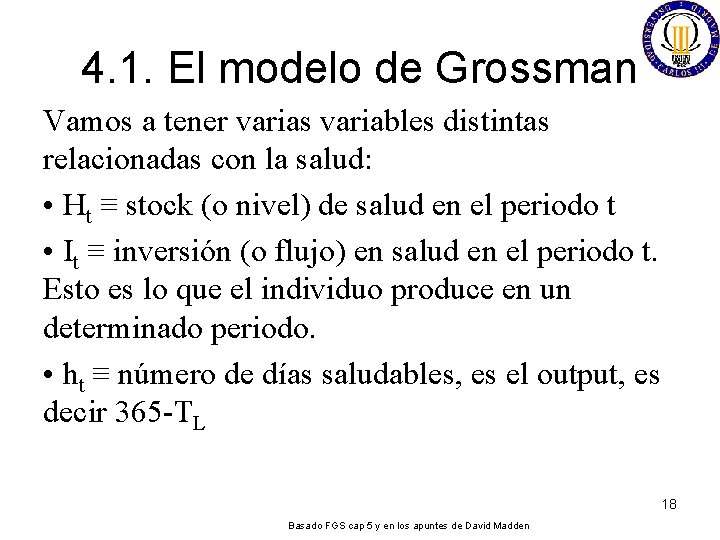 4.1. El modelo de Grossman

Vamos a tener varias variables distintas relacionadas con la salud:

• $H_t \equiv$ stock (o nivel) de salud en el periodo t

• $I_t \equiv$ inversión (o flujo) en salud en el periodo t. Esto es lo que el individuo produce en un determinado periodo.

• $h_t \equiv$ número de días saludables, es el output, es decir $365-T_L$

18

Basado FGS cap 5 y en los apuntes de David Madden